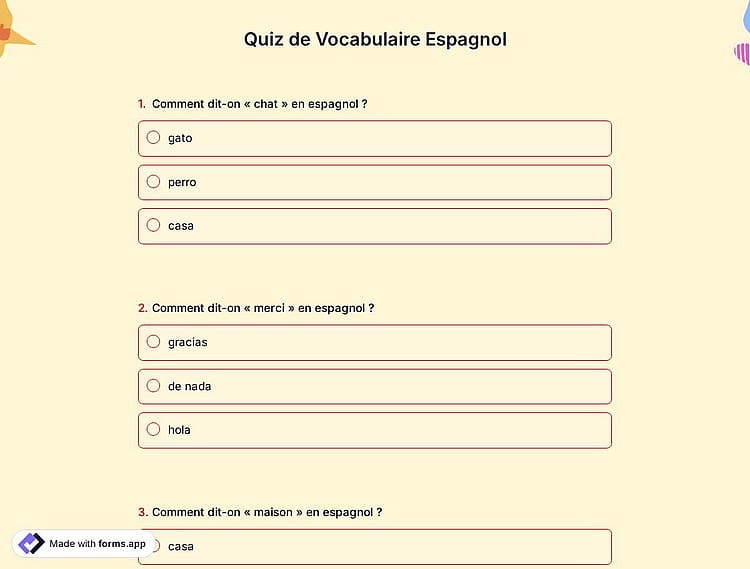 Quiz de Vocabulaire Espagnol

1. Comment dit-on « chat » en espagnol ?

gato

perro

casa

2. Comment dit-on « merci » en espagnol ?

gracias

de nada

hola

3. Comment dit-on « maison » en espagnol ?

casa

Made with forms.app